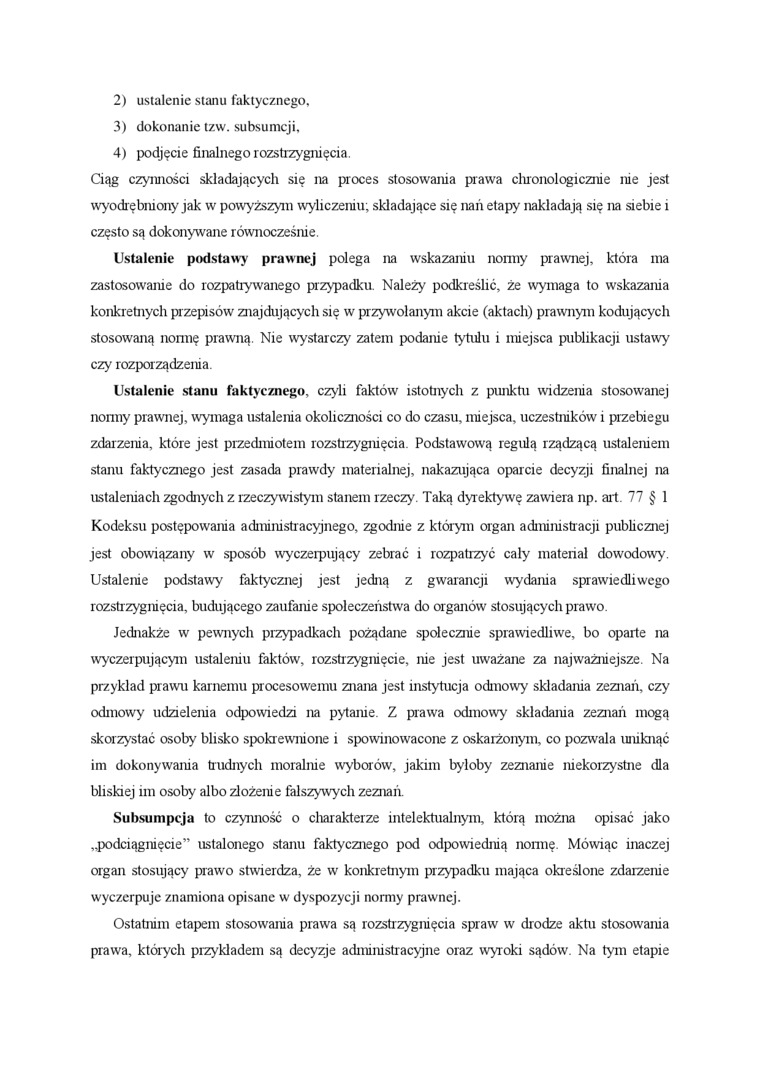 2) ustalenie stanu faktycznego,

3) dokonanie tzw. subsumcji,

4) podjęcie finalnego rozstrzygnięcia.

Ciąg czynności składających się na proces stosowania prawa chronologicznie nie jest wyodrębniony jak w powyższym wyliczeniu; składające się nań etapy nakładają się na siebie i często są dokonywane równocześnie.

**Ustalenie podstawy prawnej** polega na wskazaniu normy prawnej, która ma zastosowanie do rozpatrywanego przypadku. Należy podkreślić, że wymaga to wskazania konkretnych przepisów znajdujących się w przywołanym akcie (aktach) prawnym kodujących stosowaną normę prawną. Nie wystarczy zatem podanie tytułu i miejsca publikacji ustawy czy rozporządzenia.

**Ustalenie stanu faktycznego**, czyli faktów istotnych z punktu widzenia stosowanej normy prawnej, wymaga ustalenia okoliczności co do czasu, miejsca, uczestników i przebiegu zdarzenia, które jest przedmiotem rozstrzygnięcia. Podstawową regułą rządzącą ustaleniem stanu faktycznego jest zasada prawdy materialnej, nakazująca oparcie decyzji finalnej na ustaleniach zgodnych z rzeczywistym stanem rzeczy. Taką dyrektywę zawiera np. art. 77 § 1 Kodeksu postępowania administracyjnego, zgodnie z którym organ administracji publicznej jest obowiązany w sposób wyczerpujący zebrać i rozpatrzyć cały materiał dowodowy. Ustalenie podstawy faktycznej jest jedną z gwarancji wydania sprawiedliwego rozstrzygnięcia, budującego zaufanie społeczeństwa do organów stosujących prawo.

Jednakże w pewnych przypadkach pożądane społecznie sprawiedliwe, bo oparte na wyczerpującym ustaleniu faktów, rozstrzygnięcie, nie jest uważane za najważniejsze. Na przykład prawu karnemu procesowemu znana jest instytucja odmowy składania zeznań, czy odmowy udzielenia odpowiedzi na pytanie. Z prawa odmowy składania zeznań mogą skorzystać osoby blisko spokrewnione i spowinowacone z oskarżonym, co pozwala uniknąć im dokonywania trudnych moralnie wyborów, jakim byłoby zeznanie niekorzystne dla bliskiej im osoby albo złożenie fałszywych zeznań.

**Subsumpcja** to czynność o charakterze intelektualnym, którą można opisać jako „podciągnięcie" ustalonego stanu faktycznego pod odpowiednią normę. Mówiąc inaczej organ stosujący prawo stwierdza, że w konkretnym przypadku mająca określone zdarzenie wyczerpuje znamiona opisane w dyspozycji normy prawnej.

Ostatnim etapem stosowania prawa są rozstrzygnięcia spraw w drodze aktu stosowania prawa, których przykładem są decyzje administracyjne oraz wyroki sądów. Na tym etapie